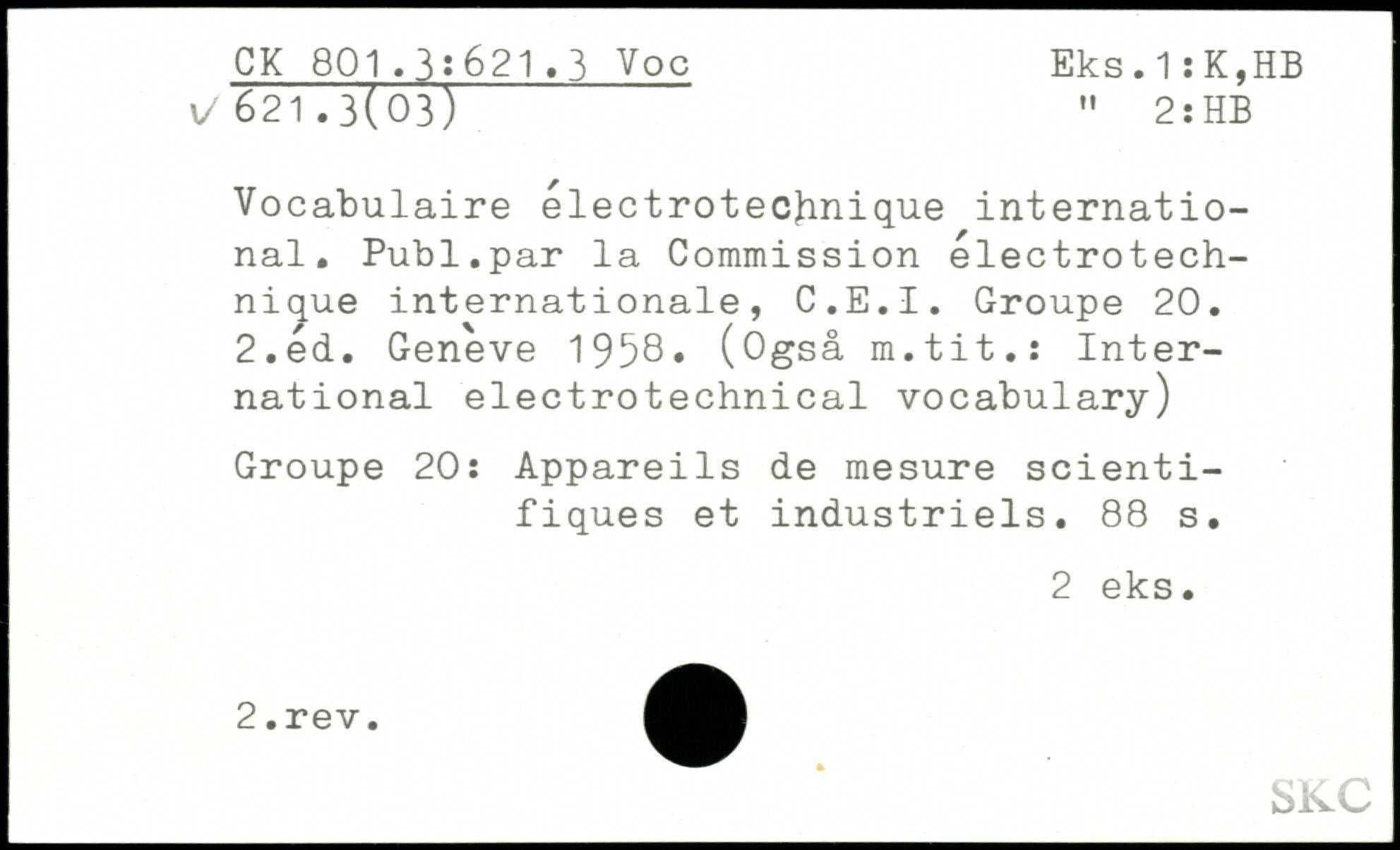 CK 801.3:621.3 Voc
✓ 621.3(03)

Eks.1:K,HB
" 2:HB

Vocabulaire électrotechnique international. Publ.par la Commission électrotechnique internationale, C.E.I. Groupe 20. 2.éd. Genève 1958. (Også m.tit.: International electrotechnical vocabulary)

Groupe 20: Appareils de mesure scientifiques et industriels. 88 s.

2 eks.

2.rev.

SKC